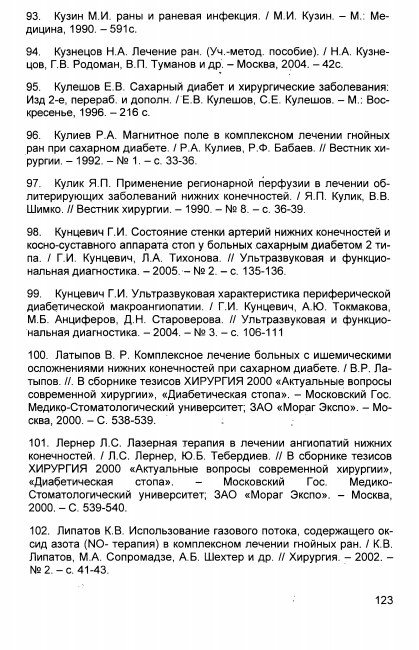 93. Кузин М.И. раны и раневая инфекция. / М.И. Кузин. – М.: Медицина, 1990. – 591с.

94. Кузнецов Н.А. Лечение ран. (Уч.-метод. пособие). / Н.А. Кузнецов, Г.В. Родоман, В.П. Туманов и др. – Москва, 2004. – 42с.

95. Кулешов Е.В. Сахарный диабет и хирургические заболевания: Изд 2-е, перераб. и дополн. / Е.В. Кулешов, С.Е. Кулешов. – М.: Воскресенье, 1996. – 216 с.

96. Кулиев Р.А. Магнитное поле в комплексном лечении гнойных ран при сахарном диабете. / Р.А. Кулиев, Р.Ф. Бабаев. // Вестник хирургии. – 1992. – № 1. – с. 33-36.

97. Кулик Я.П. Применение регионарной перфузии в лечении облитерирующих заболеваний нижних конечностей. / Я.П. Кулик, В.В. Шимко. // Вестник хирургии. – 1990. – № 8. – с. 36-39.

98. Кунцевич Г.И. Состояние стенки артерий нижних конечностей и косно-суставного аппарата стоп у больных сахарным диабетом 2 типа. / Г.И. Кунцевич, Л.А. Тихонова. // Ультразвуковая и функциональная диагностика. – 2005. – № 2. – с. 135-136.

99. Кунцевич Г.И. Ультразвуковая характеристика периферической диабетической макроангиопатии. / Г.И. Кунцевич, А.Ю. Токмакова, М.Б. Анциферов, Д.Н. Староверова. // Ультразвуковая и функциональная диагностика. – 2004. – № 3. – с. 106-111

100. Латыпов В. Р. Комплексное лечение больных с ишемическими осложнениями нижних конечностей при сахарном диабете. / В.Р. Латыпов. //. В сборнике тезисов ХИРУРГИЯ 2000 «Актуальные вопросы современной хирургии», «Диабетическая стопа». – Московский Гос. Медико-Стоматологический университет; ЗАО «Мораг Экспо». – Москва, 2000. – С. 538-539.

101. Лернер Л.С. Лазерная терапия в лечении ангиопатий нижних конечностей. / Л.С. Лернер, Ю.Б. Тебердиев. // В сборнике тезисов ХИРУРГИЯ 2000 «Актуальные вопросы современной хирургии», «Диабетическая стопа». – Московский Гос. Медико-Стоматологический университет; ЗАО «Мораг Экспо». – Москва, 2000. – С. 539-540.

102. Липатов К.В. Использование газового потока, содержащего оксид азота (NO- терапия) в комплексном лечении гнойных ран. / К.В. Липатов, М.А. Сопромадзе, А.Б. Шехтер и др. // Хирургия. – 2002. – № 2. – с. 41-43.

123